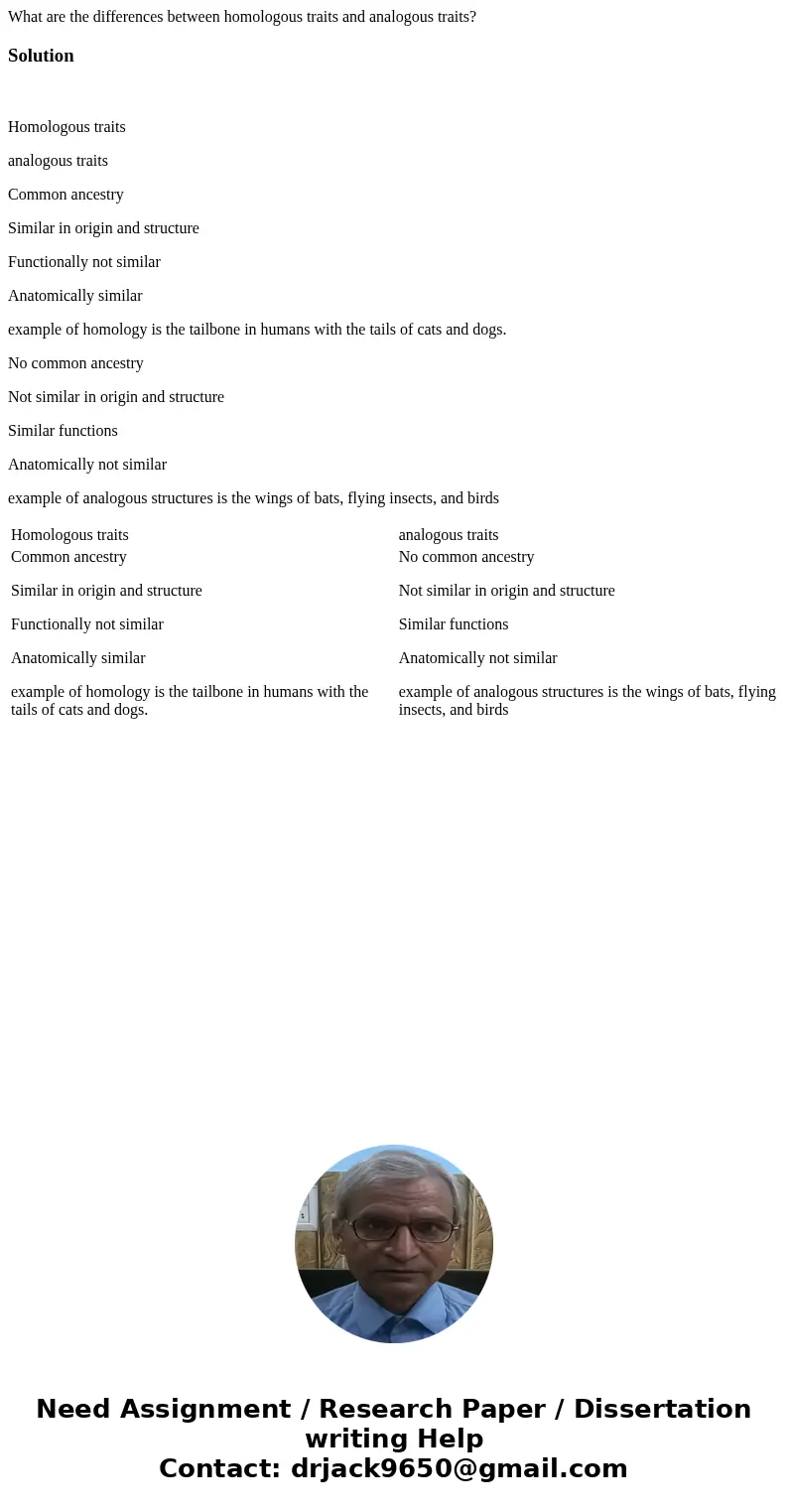 What are the differences between homologous traits and analogous traits?

Solution

Homologous traits

analogous traits

Common ancestry

Similar in origin and structure

Functionally not similar

Anatomically similar

example of homology is the tailbone in humans with the tails of cats and dogs.

No common ancestry

Not similar in origin and structure

Similar functions

Anatomically not similar

example of analogous structures is the wings of bats, flying insects, and birds

| Homologous traits | analogous traits |
|---|---|
| Common ancestry | No common ancestry |
| Similar in origin and structure | Not similar in origin and structure |
| Functionally not similar | Similar functions |
| Anatomically similar | Anatomically not similar |
| example of homology is the tailbone in humans with the tails of cats and dogs. | example of analogous structures is the wings of bats, flying insects, and birds |

Need Assignment / Research Paper / Dissertation writing Help
Contact: drjack9650@gmail.com